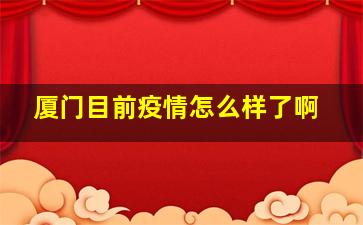 厦门目前疫情怎么样了啊